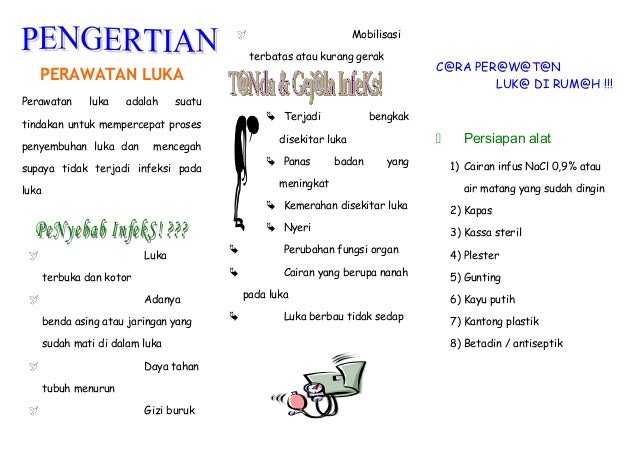 PENGERTIAN

PERAWATAN LUKA

Perawatan luka adalah suatu tindakan untuk mempercepat proses penyembuhan luka dan mencegah supaya tidak terjadi infeksi pada luka

PeNyebab InfekS! ???

Luka terbuka dan kotor

Adanya benda asing atau jaringan yang sudah mati di dalam luka

Daya tahan tubuh menurun

Gizi buruk

Mobilisasi terbatas atau kurang gerak

T@Nda & Gej@la InfeKs!

Terjadi bengkak disekitar luka

Panas badan yang meningkat

Kemerahan disekitar luka

Nyeri

Perubahan fungsi organ

Cairan yang berupa nanah pada luka

Luka berbau tidak sedap

C@RA PER@W@T@N LUK@ DI RUM@H !!!

Persiapan alat

1) Cairan infus NaCl 0,9% atau air matang yang sudah dingin
2) Kapas
3) Kassa steril
4) Plester
5) Gunting
6) Kayu putih
7) Kantong plastik
8) Betadin / antiseptik